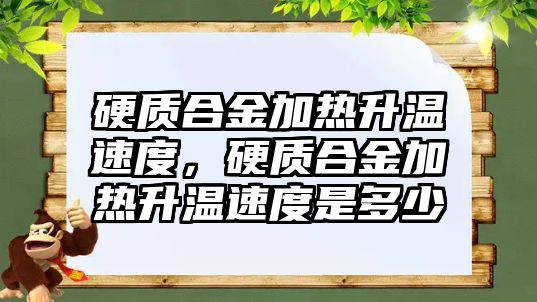 硬质合金加热升温速度，硬质合金加热升温速度是多少